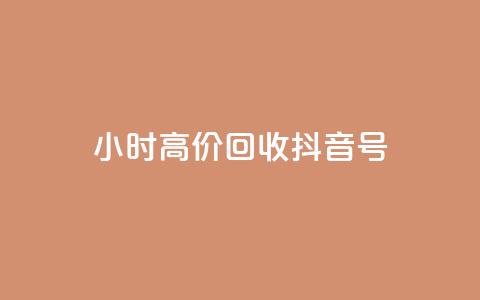 小时高价回收抖音号